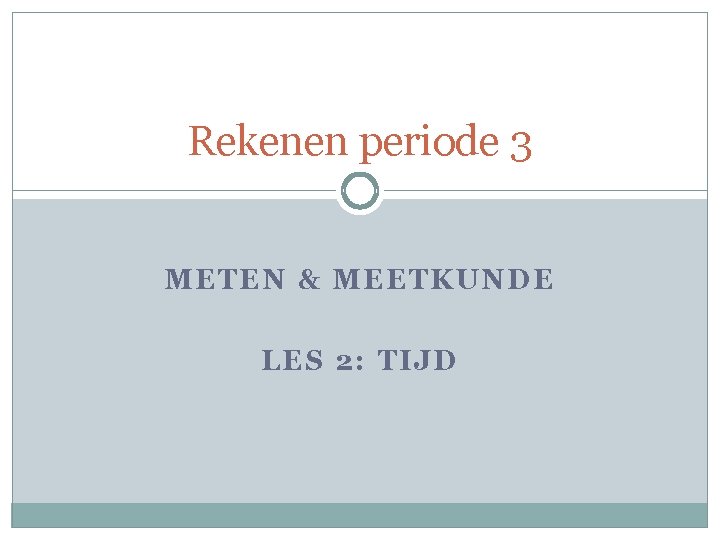 Rekenen periode 3

METEN & MEETKUNDE

LES 2: TIJD